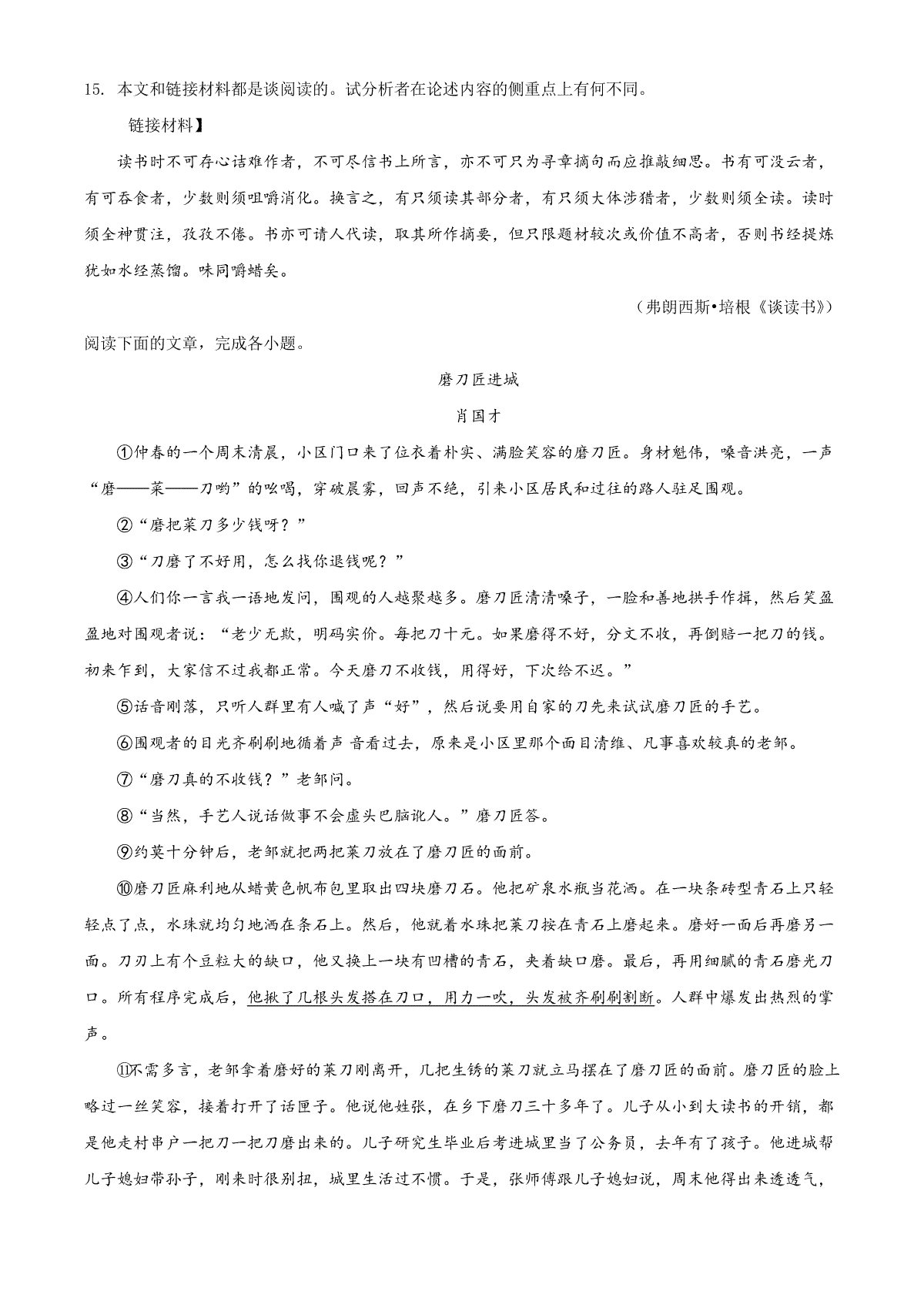 15. 本文和链接材料都是谈阅读的。试分析者在论述内容的侧重点上有何不同。

链接材料】

读书时不可存心诘难作者，不可尽信书上所言，亦不可只为寻章摘句而应推敲细思。书有可没云者，有可吞食者，少数则须咀嚼消化。换言之，有只须读其部分者，有只须大体涉猎者，少数则须全读。读时须全神贯注，孜孜不倦。书亦可请人代读，取其所作摘要，但只限题材较次或价值不高者，否则书经提炼犹如水经蒸馏。味同嚼蜡矣。

（弗朗西斯•培根《谈读书》）

阅读下面的文章，完成各小题。

磨刀匠进城

肖国才

①仲春的一个周末清晨，小区门口来了位衣着朴实、满脸笑容的磨刀匠。身材魁伟，嗓音洪亮，一声“磨——菜——刀哟”的吆喝，穿破晨雾，回声不绝，引来小区居民和过往的路人驻足围观。

②“磨把菜刀多少钱呀？”

③“刀磨了不好用，怎么找你退钱呢？”

④人们你一言我一语地发问，围观的人越聚越多。磨刀匠清清嗓子，一脸和善地拱手作揖，然后笑盈盈地对围观者说：“老少无欺，明码实价。每把刀十元。如果磨得不好，分文不收，再倒赔一把刀的钱。初来乍到，大家信不过我都正常。今天磨刀不收钱，用得好，下次给不迟。”

⑤话音刚落，只听人群里有人喊了声“好”，然后说要用自家的刀先来试试磨刀匠的手艺。

⑥围观者的目光齐刷刷地循着声 音看过去，原来是小区里那个面目清维、凡事喜欢较真的老邹。

⑦“磨刀真的不收钱？”老邹问。

⑧“当然，手艺人说话做事不会虚头巴脑讹人。”磨刀匠答。

⑨约莫十分钟后，老邹就把两把菜刀放在了磨刀匠的面前。

⑩磨刀匠麻利地从蜡黄色帆布包里取出四块磨刀石。他把矿泉水瓶当花洒。在一块条砖型青石上只轻轻点了点，水珠就均匀地洒在条石上。然后，他就着水珠把菜刀按在青石上磨起来。磨好一面后再磨另一面。刀刃上有个豆粒大的缺口，他又换上一块有凹槽的青石，夹着缺口磨。最后，再用细腻的青石磨光刀口。所有程序完成后，他揪了几根头发搭在刀口，用力一吹，头发被齐刷刷割断。人群中爆发出热烈的掌声。

⑪不需多言，老邹拿着磨好的菜刀刚离开，几把生锈的菜刀就立马摆在了磨刀匠的面前。磨刀匠的脸上略过一丝笑容，接着打开了话匣子。他说他姓张，在乡下磨刀三十多年了。儿子从小到大读书的开销，都是他走村串户一把刀一把刀磨出来的。儿子研究生毕业后考进城里当了公务员，去年有了孩子。他进城帮儿子媳妇带孙子，刚来时很别扭，城里生活过不惯。于是，张师傅跟儿子媳妇说，周末他得出来透透气，